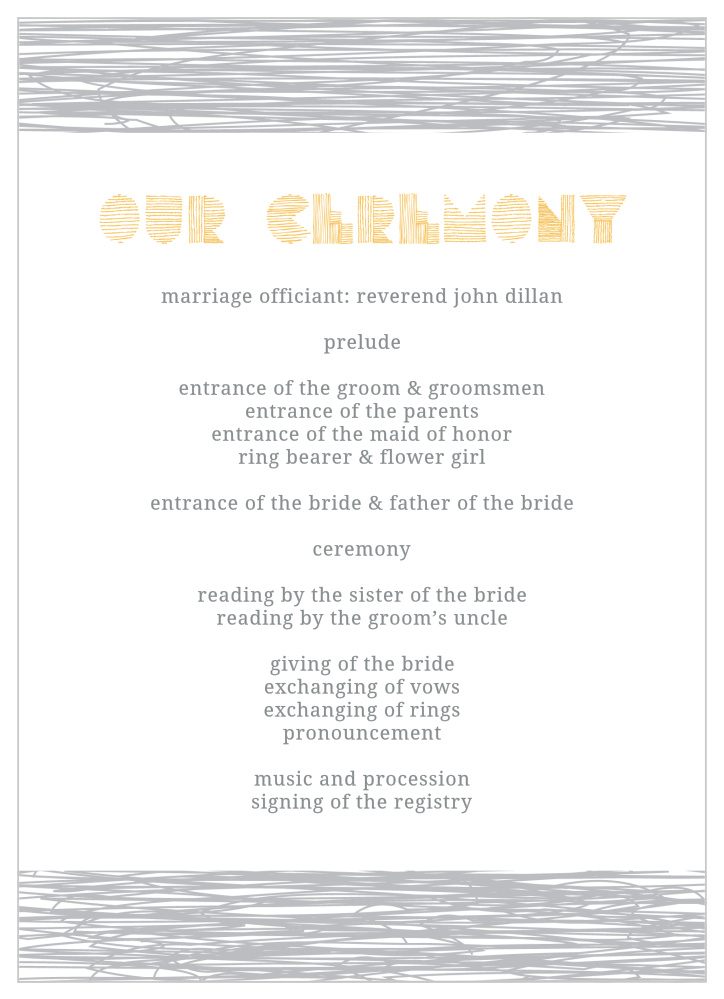 OUR CEREMONY

marriage officiant: reverend john dillan

prelude

entrance of the groom & groomsmen
entrance of the parents
entrance of the maid of honor
ring bearer & flower girl

entrance of the bride & father of the bride

ceremony

reading by the sister of the bride
reading by the groom's uncle

giving of the bride
exchanging of vows
exchanging of rings
pronouncement

music and procession
signing of the registry